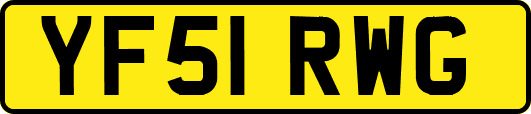 YF51 RWG